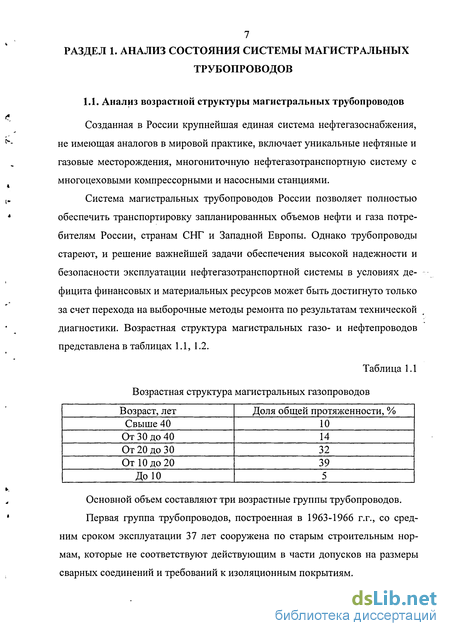 7

РАЗДЕЛ 1. АНАЛИЗ СОСТОЯНИЯ СИСТЕМЫ МАГИСТРАЛЬНЫХ ТРУБОПРОВОДОВ

1.1. Анализ возрастной структуры магистральных трубопроводов

Созданная в России крупнейшая единая система нефтегазоснабжения, не имеющая аналогов в мировой практике, включает уникальные нефтяные и газовые месторождения, многониточную нефтегазотранспортную систему с многоцеховыми компрессорными и насосными станциями.

Система магистральных трубопроводов России позволяет полностью обеспечить транспортировку запланированных объемов нефти и газа потребителям России, странам СНГ и Западной Европы. Однако трубопроводы стареют, и решение важнейшей задачи обеспечения высокой надежности и безопасности эксплуатации нефтегазотранспортной системы в условиях дефицита финансовых и материальных ресурсов может быть достигнуто только за счет перехода на выборочные методы ремонта по результатам технической диагностики. Возрастная структура магистральных газо- и нефтепроводов представлена в таблицах 1.1, 1.2.

Таблица 1.1

Возрастная структура магистральных газопроводов

| Возраст, лет | Доля общей протяженности, % |
|---|---|
| Свыше 40 | 10 |
| От 30 до 40 | 14 |
| От 20 до 30 | 32 |
| От 10 до 20 | 39 |
| До 10 | 5 |

Основной объем составляют три возрастные группы трубопроводов.

Первая группа трубопроводов, построенная в 1963-1966 г.г., со средним сроком эксплуатации 37 лет сооружена по старым строительным нормам, которые не соответствуют действующим в части допусков на размеры сварных соединений и требований к изоляционным покрытиям.

dsLib.net
библиотека диссертаций